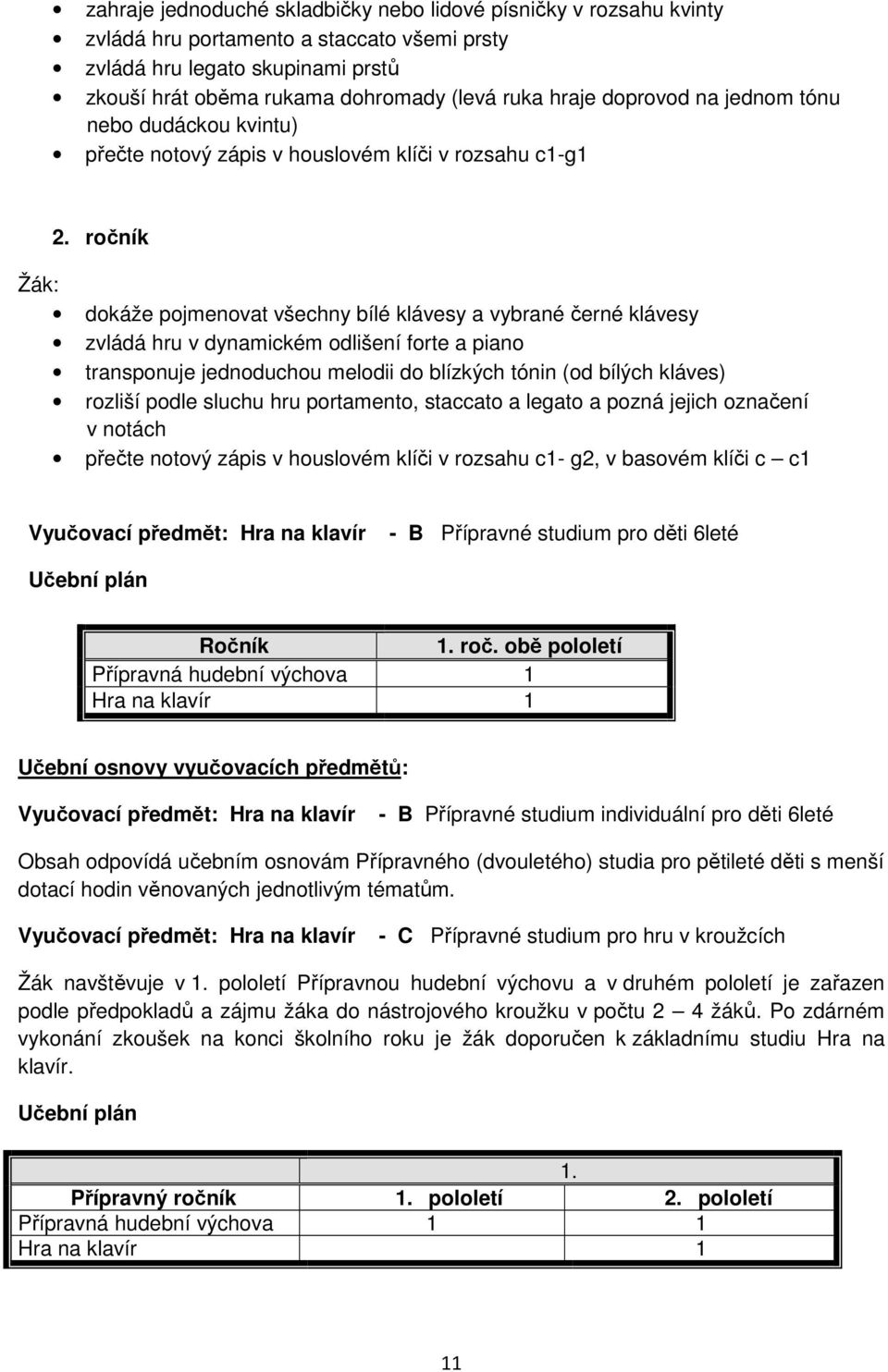 • zahraje jednoduché skladbičky nebo lidové písničky v rozsahu kvinty
• zvládá hru portamento a staccato všemi prsty
• zvládá hru legato skupinami prstů
• zkouší hrát oběma rukama dohromady (levá ruka hraje doprovod na jednom tónu nebo dudáckou kvintu)
• přečte notový zápis v houslovém klíči v rozsahu c1-g1

2. ročník

Žák:

• dokáže pojmenovat všechny bílé klávesy a vybrané černé klávesy
• zvládá hru v dynamickém odlišení forte a piano
• transponuje jednoduchou melodii do blízkých tónin (od bílých kláves)
• rozliší podle sluchu hru portamento, staccato a legato a pozná jejich označení v notách
• přečte notový zápis v houslovém klíči v rozsahu c1- g2, v basovém klíči c – c1

Vyučovací předmět: Hra na klavír - B Přípravné studium pro děti 6leté

Učební plán

| Ročník | 1. roč. obě pololetí |
|---|---|
| Přípravná hudební výchova | 1 |
| Hra na klavír | 1 |

Učební osnovy vyučovacích předmětů:

Vyučovací předmět: Hra na klavír - B Přípravné studium individuální pro děti 6leté

Obsah odpovídá učebním osnovám Přípravného (dvouletého) studia pro pětileté děti s menší dotací hodin věnovaných jednotlivým tématům.

Vyučovací předmět: Hra na klavír - C Přípravné studium pro hru v kroužcích

Žák navštěvuje v 1. pololetí Přípravnou hudební výchovu a v druhém pololetí je zařazen podle předpokladů a zájmu žáka do nástrojového kroužku v počtu 2 – 4 žáků. Po zdárném vykonání zkoušek na konci školního roku je žák doporučen k základnímu studiu Hra na klavír.

Učební plán

| | 1. | |
|---|---|---|
| Přípravný ročník | 1. pololetí | 2. pololetí |
| Přípravná hudební výchova | 1 | 1 |
| Hra na klavír | | 1 |

11